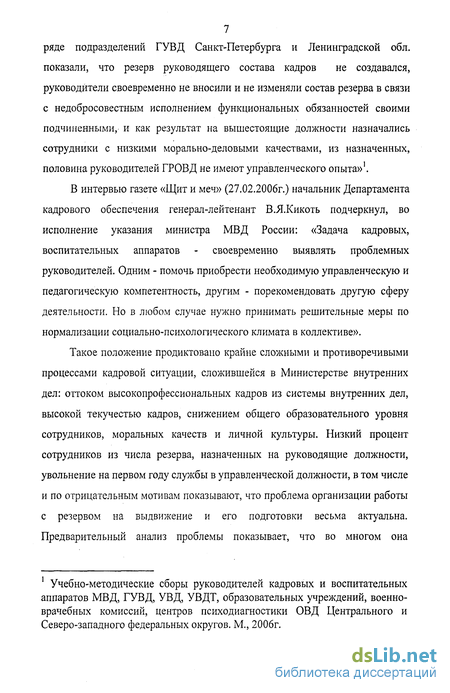 7

ряде подразделений ГУВД Санкт-Петербурга и Ленинградской обл. показали, что резерв руководящего состава кадров не создавался, руководители своевременно не вносили и не изменяли состав резерва в связи с недобросовестным исполнением функциональных обязанностей своими подчиненными, и как результат на вышестоящие должности назначались сотрудники с низкими морально-деловыми качествами, из назначенных, половина руководителей ГРОВД не имеют управленческого опыта»$^1$.

В интервью газете «Щит и меч» (27.02.2006г.) начальник Департамента кадрового обеспечения генерал-лейтенант В.Я.Кикоть подчеркнул, во исполнение указания министра МВД России: «Задача кадровых, воспитательных аппаратов - своевременно выявлять проблемных руководителей. Одним - помочь приобрести необходимую управленческую и педагогическую компетентность, другим - порекомендовать другую сферу деятельности. Но в любом случае нужно принимать решительные меры по нормализации социально-психологического климата в коллективе».

Такое положение продиктовано крайне сложными и противоречивыми процессами кадровой ситуации, сложившейся в Министерстве внутренних дел: оттоком высокопрофессиональных кадров из системы внутренних дел, высокой текучестью кадров, снижением общего образовательного уровня сотрудников, моральных качеств и личной культуры. Низкий процент сотрудников из числа резерва, назначенных на руководящие должности, увольнение на первом году службы в управленческой должности, в том числе и по отрицательным мотивам показывают, что проблема организации работы с резервом на выдвижение и его подготовки весьма актуальна. Предварительный анализ проблемы показывает, что во многом она

$^1$ Учебно-методические сборы руководителей кадровых и воспитательных аппаратов МВД, ГУВД, УВД, УВДТ, образовательных учреждений, военно-врачебных комиссий, центров психодиагностики ОВД Центрального и Северо-западного федеральных округов. М., 2006г.

dsLib.net
библиотека диссертаций